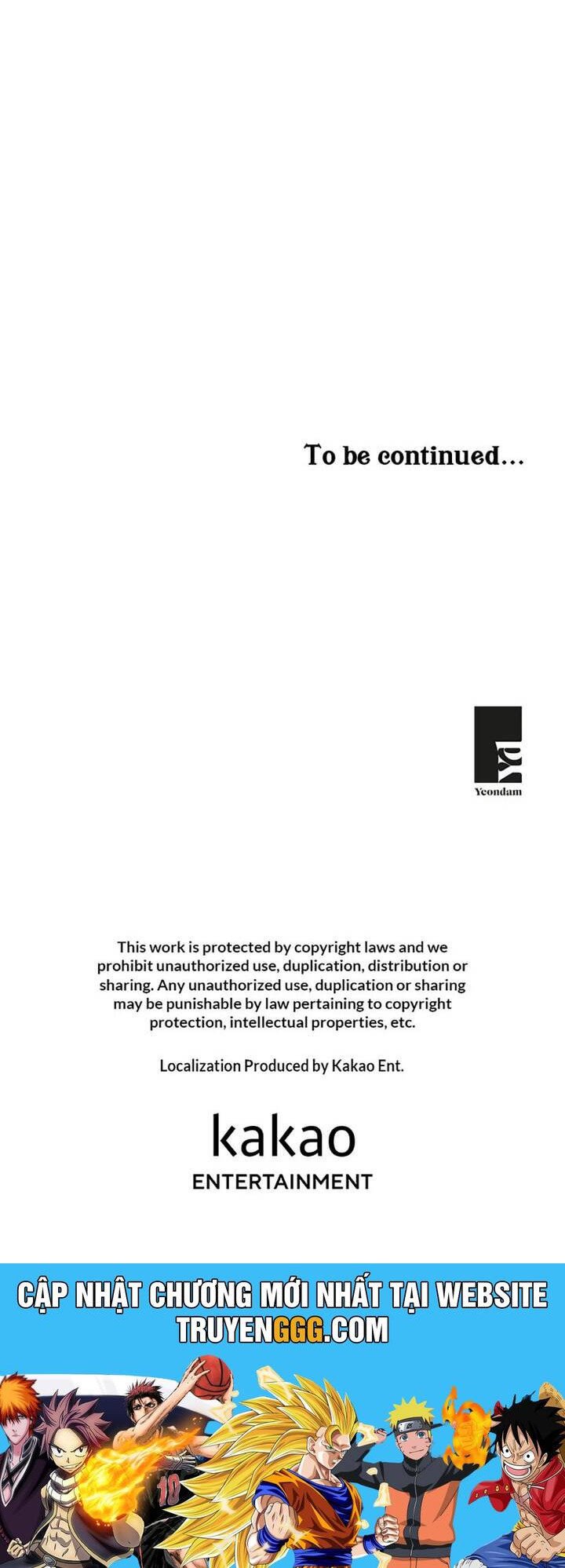 To be continued...

Yeondam

This work is protected by copyright laws and we prohibit unauthorized use, duplication, distribution or sharing. Any unauthorized use, duplication or sharing may be punishable by law pertaining to copyright protection, intellectual properties, etc.

Localization Produced by Kakao Ent.

kakao
ENTERTAINMENT

CẬP NHẬT CHƯƠNG MỚI NHẤT TẠI WEBSITE
TRUYENGGG.COM

10